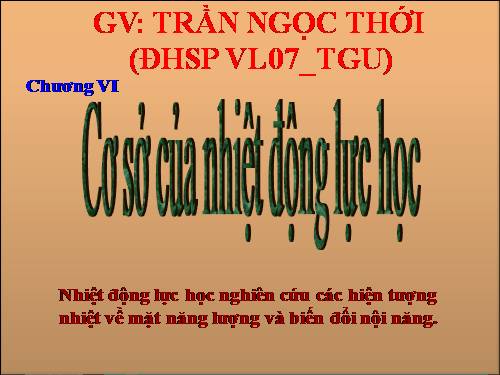 GV: TRẦN NGỌC THỚI
(ĐHSP VL07_TGU)

Chương VI

Cơ sở của nhiệt động lực học

Nhiệt động lực học nghiên cứu các hiện tượng nhiệt về mặt năng lượng và biến đổi nội năng.